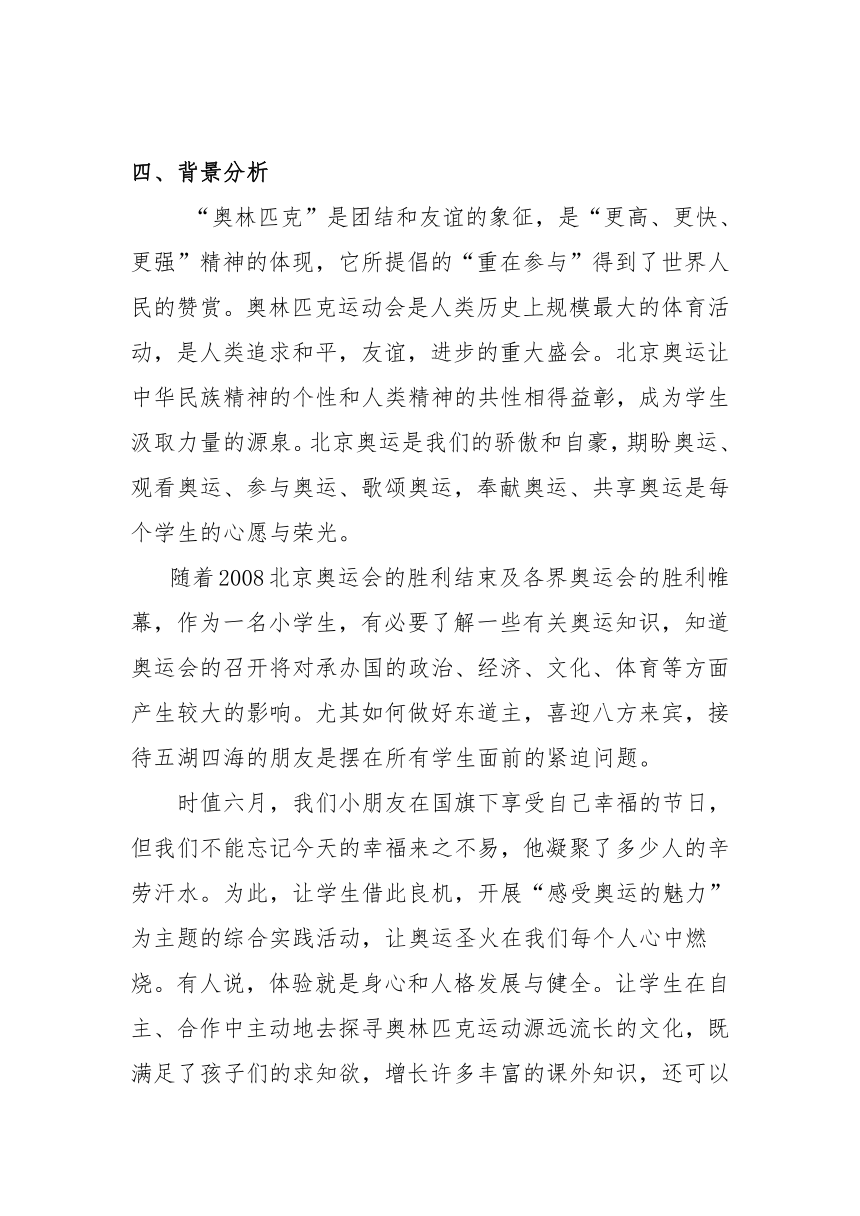 四、背景分析

“奥林匹克”是团结和友谊的象征，是“更高、更快、更强”精神的体现，它所提倡的“重在参与”得到了世界人民的赞赏。奥林匹克运动会是人类历史上规模最大的体育活动，是人类追求和平，友谊，进步的重大盛会。北京奥运让中华民族精神的个性和人类精神的共性相得益彰，成为学生汲取力量的源泉。北京奥运是我们的骄傲和自豪，期盼奥运、观看奥运、参与奥运、歌颂奥运，奉献奥运、共享奥运是每个学生的心愿与荣光。

随着2008北京奥运会的胜利结束及各界奥运会的胜利帷幕，作为一名小学生，有必要了解一些有关奥运知识，知道奥运会的召开将对承办国的政治、经济、文化、体育等方面产生较大的影响。尤其如何做好东道主，喜迎八方来宾，接待五湖四海的朋友是摆在所有学生面前的紧迫问题。

时值六月，我们小朋友在国旗下享受自己幸福的节日，但我们不能忘记今天的幸福来之不易，他凝聚了多少人的辛劳汗水。为此，让学生借此良机，开展“感受奥运的魅力”为主题的综合实践活动，让奥运圣火在我们每个人心中燃烧。有人说，体验就是身心和人格发展与健全。让学生在自主、合作中主动地去探寻奥林匹克运动源远流长的文化，既满足了孩子们的求知欲，增长许多丰富的课外知识，还可以